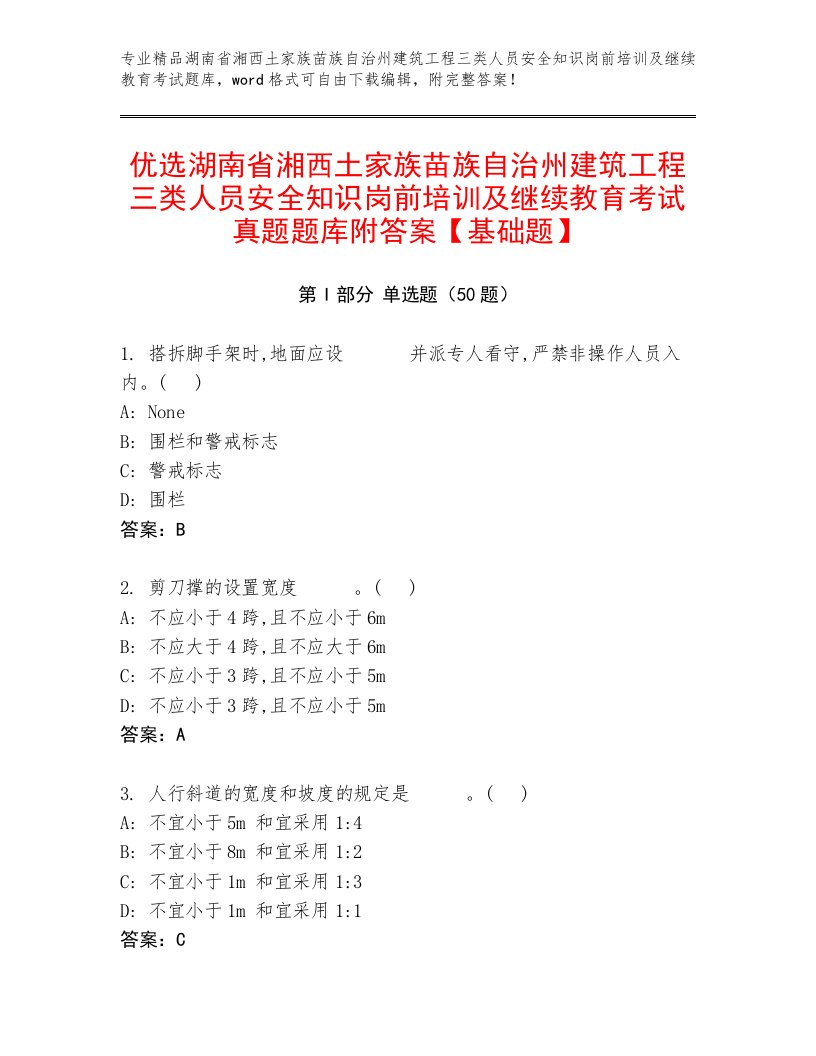 专业精品湖南省湘西土家族苗族自治州建筑工程三类人员安全知识岗前培训及继续教育考试题库，word格式可自由下载编辑，附完整答案！

优选湖南省湘西土家族苗族自治州建筑工程三类人员安全知识岗前培训及继续教育考试真题题库附答案【基础题】

第Ⅰ部分 单选题（50题）

1. 搭拆脚手架时,地面应设　　并派专人看守,严禁非操作人员入内。(　)
A: None
B: 围栏和警戒标志
C: 警戒标志
D: 围栏
答案：B

2. 剪刀撑的设置宽度　　。(　)
A: 不应小于4跨,且不应小于6m
B: 不应大于4跨,且不应大于6m
C: 不应小于3跨,且不应小于5m
D: 不应小于3跨,且不应小于5m
答案：A

3. 人行斜道的宽度和坡度的规定是　　。(　)
A: 不宜小于5m 和宜采用1:4
B: 不宜小于8m 和宜采用1:2
C: 不宜小于1m 和宜采用1:3
D: 不宜小于1m 和宜采用1:1
答案：C